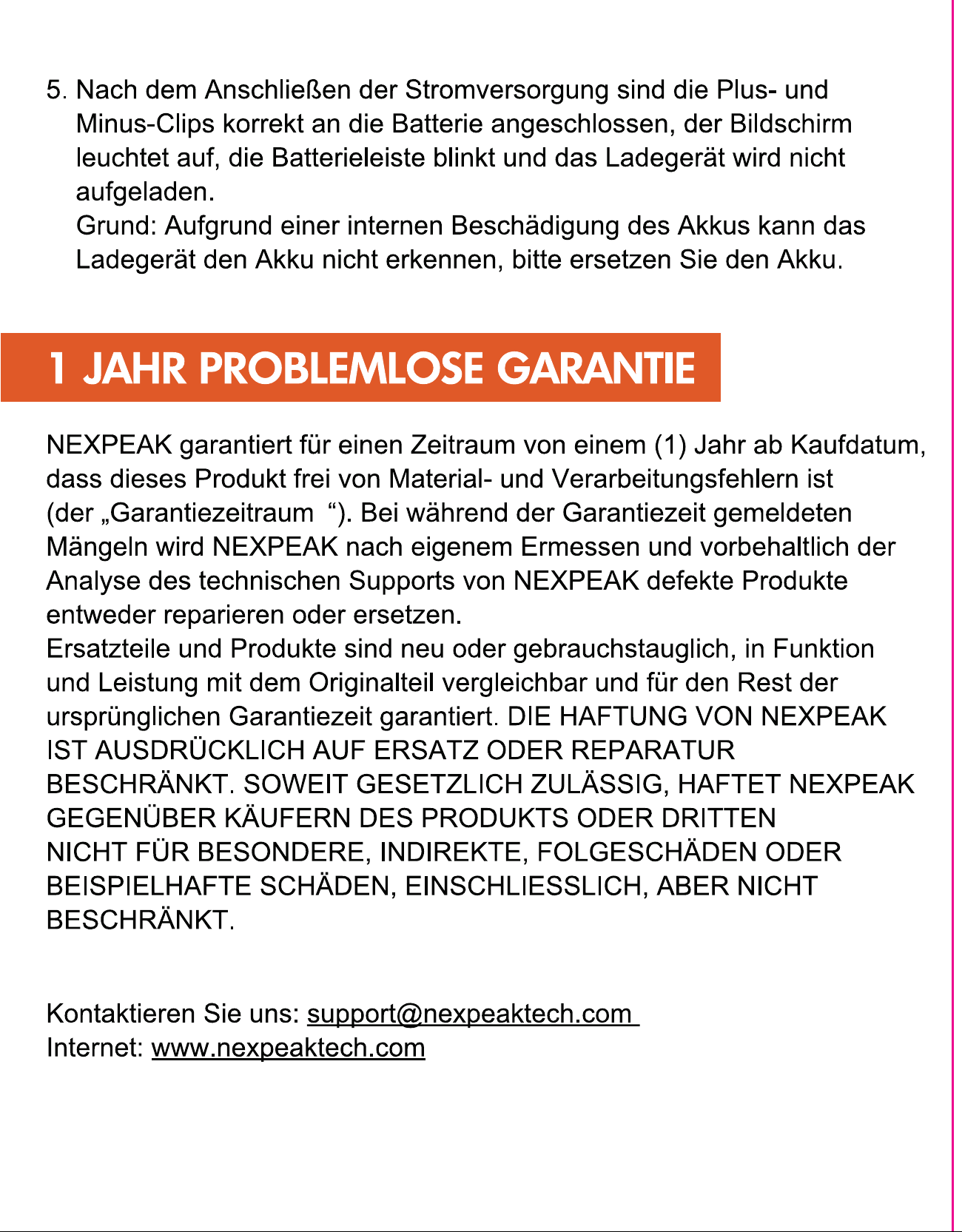 5. Nach dem Anschließen der Stromversorgung sind die Plus- und Minus-Clips korrekt an die Batterie angeschlossen, der Bildschirm leuchtet auf, die Batterieleiste blinkt und das Ladegerät wird nicht aufgeladen.
Grund: Aufgrund einer internen Beschädigung des Akkus kann das Ladegerät den Akku nicht erkennen, bitte ersetzen Sie den Akku.

1 JAHR PROBLEMLOSE GARANTIE

NEXPEAK garantiert für einen Zeitraum von einem (1) Jahr ab Kaufdatum, dass dieses Produkt frei von Material- und Verarbeitungsfehlern ist (der „Garantiezeitraum “). Bei während der Garantiezeit gemeldeten Mängeln wird NEXPEAK nach eigenem Ermessen und vorbehaltlich der Analyse des technischen Supports von NEXPEAK defekte Produkte entweder reparieren oder ersetzen.
Ersatzteile und Produkte sind neu oder gebrauchstauglich, in Funktion und Leistung mit dem Originalteil vergleichbar und für den Rest der ursprünglichen Garantiezeit garantiert. DIE HAFTUNG VON NEXPEAK IST AUSDRÜCKLICH AUF ERSATZ ODER REPARATUR BESCHRÄNKT. SOWEIT GESETZLICH ZULÄSSIG, HAFTET NEXPEAK GEGENÜBER KÄUFERN DES PRODUKTS ODER DRITTEN NICHT FÜR BESONDERE, INDIREKTE, FOLGESCHÄDEN ODER BEISPIELHAFTE SCHÄDEN, EINSCHLIESSLICH, ABER NICHT BESCHRÄNKT.

Kontaktieren Sie uns: support@nexpeaktech.com
Internet: www.nexpeaktech.com